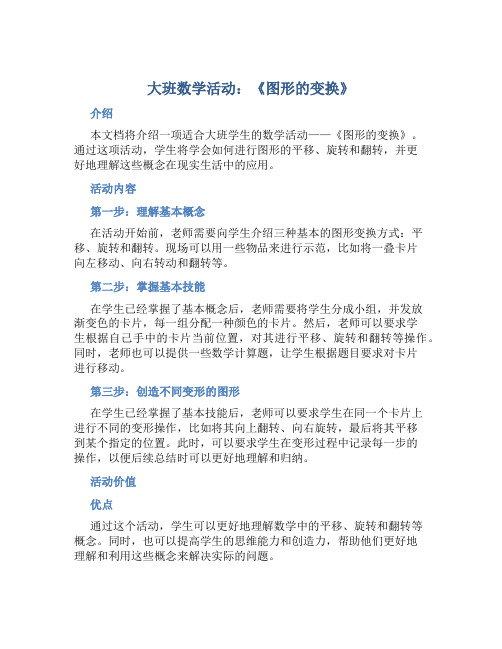 大班数学活动：《图形的变换》

介绍

本文档将介绍一项适合大班学生的数学活动——《图形的变换》。通过这项活动，学生将学会如何进行图形的平移、旋转和翻转，并更好地理解这些概念在现实生活中的应用。

活动内容

第一步：理解基本概念

在活动开始前，老师需要向学生介绍三种基本的图形变换方式：平移、旋转和翻转。现场可以用一些物品来进行示范，比如将一叠卡片向左移动、向右转动和翻转等。

第二步：掌握基本技能

在学生已经掌握了基本概念后，老师需要将学生分成小组，并发放渐变色的卡片，每一组分配一种颜色的卡片。然后，老师可以要求学生根据自己手中的卡片当前位置，对其进行平移、旋转和翻转等操作。同时，老师也可以提供一些数学计算题，让学生根据题目要求对卡片进行移动。

第三步：创造不同变形的图形

在学生已经掌握了基本技能后，老师可以要求学生在同一个卡片上进行不同的变形操作，比如将其向上翻转、向右旋转，最后将其平移到某个指定的位置。此时，可以要求学生在变形过程中记录每一步的操作，以便后续总结时可以更好地理解和归纳。

活动价值

优点

通过这个活动，学生可以更好地理解数学中的平移、旋转和翻转等概念。同时，也可以提高学生的思维能力和创造力，帮助他们更好地理解和利用这些概念来解决实际的问题。